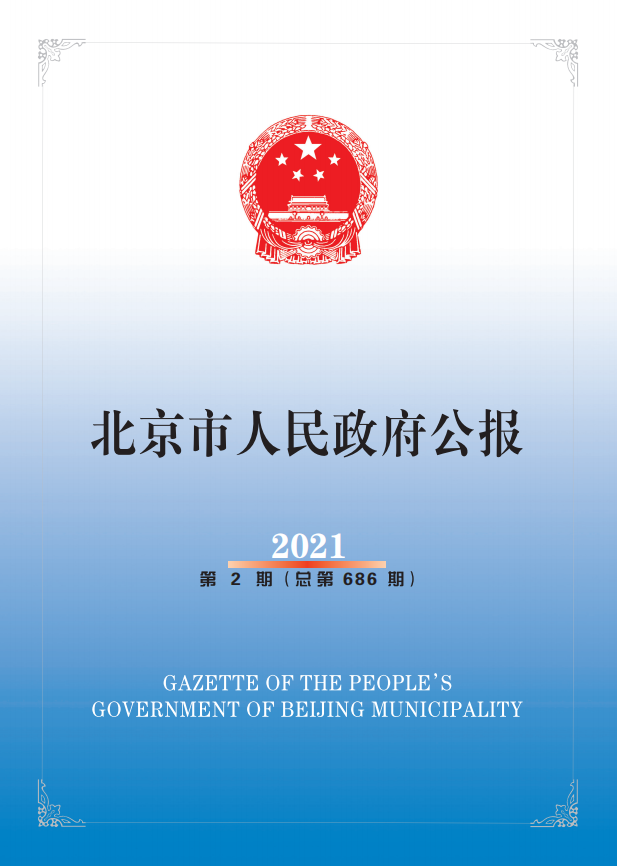 北京市人民政府公报

2021
第2期（总第686期）

GAZETTE OF THE PEOPLE'S
GOVERNMENT OF BEIJING MUNICIPALITY